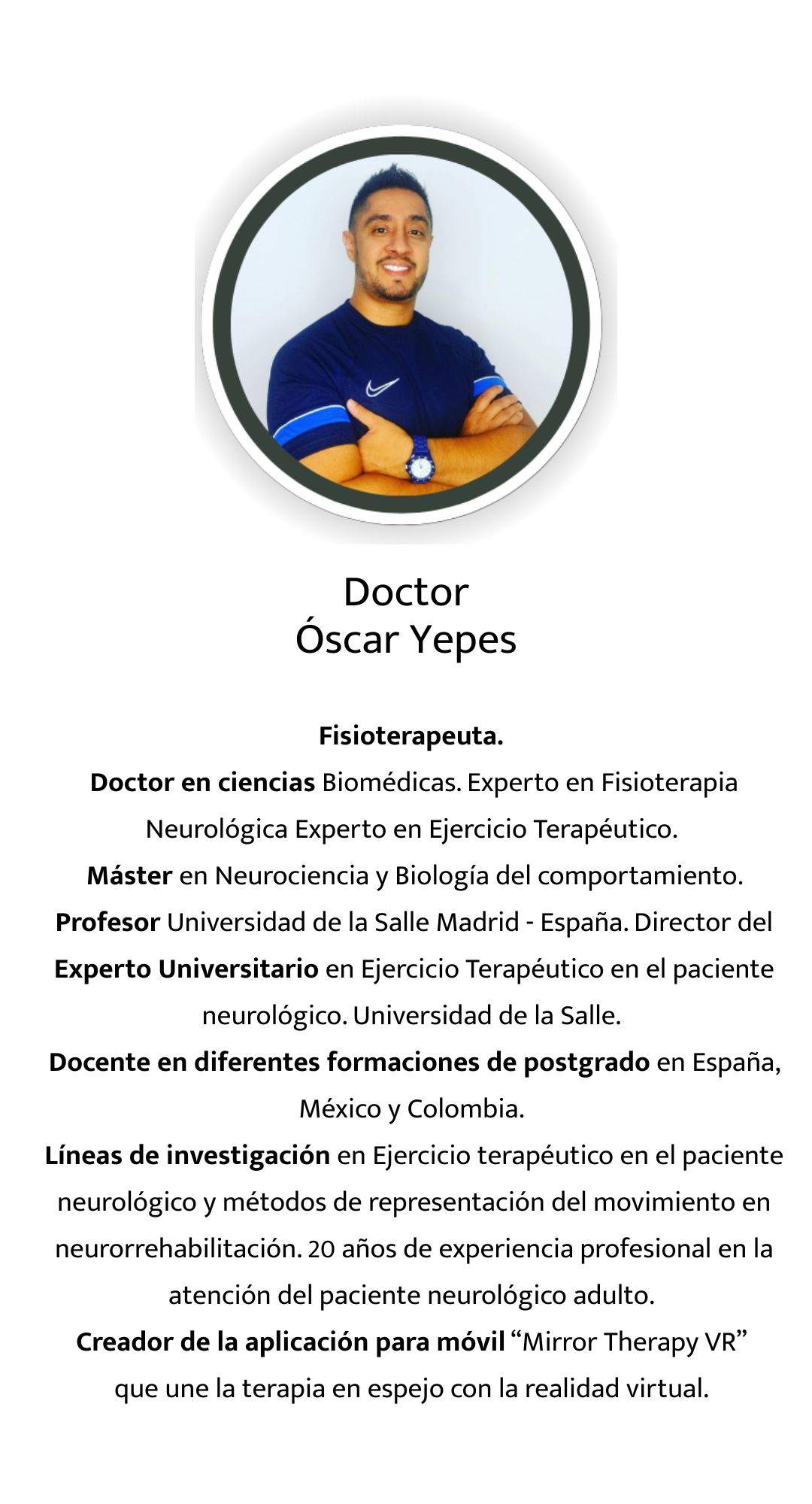 Doctor
Óscar Yepes

Fisioterapeuta.

Doctor en ciencias Biomédicas. Experto en Fisioterapia Neurológica Experto en Ejercicio Terapéutico.

Máster en Neurociencia y Biología del comportamiento.

Profesor Universidad de la Salle Madrid - España. Director del Experto Universitario en Ejercicio Terapéutico en el paciente neurológico. Universidad de la Salle.

Docente en diferentes formaciones de postgrado en España, México y Colombia.

Líneas de investigación en Ejercicio terapéutico en el paciente neurológico y métodos de representación del movimiento en neurorrehabilitación. 20 años de experiencia profesional en la atención del paciente neurológico adulto.

Creador de la aplicación para móvil "Mirror Therapy VR" que une la terapia en espejo con la realidad virtual.